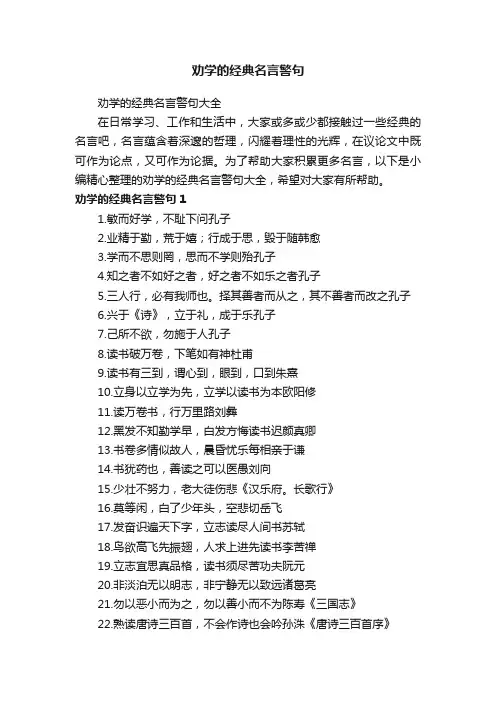 劝学的经典名言警句

劝学的经典名言警句大全

在日常学习、工作和生活中，大家或多或少都接触过一些经典的名言吧，名言蕴含着深邃的哲理，闪耀着理性的光辉，在议论文中既可作为论点，又可作为论据。为了帮助大家积累更多名言，以下是小编精心整理的劝学的经典名言警句大全，希望对大家有所帮助。

劝学的经典名言警句 1

1.敏而好学，不耻下问孔子

2.业精于勤，荒于嬉；行成于思，毁于随韩愈

3.学而不思则罔，思而不学则殆孔子

4.知之者不如好之者，好之者不如乐之者孔子

5.三人行，必有我师也。择其善者而从之，其不善者而改之孔子

6.兴于《诗》，立于礼，成于乐孔子

7.己所不欲，勿施于人孔子

8.读书破万卷，下笔如有神杜甫

9.读书有三到，谓心到，眼到，口到朱熹

10.立身以立学为先，立学以读书为本欧阳修

11.读万卷书，行万里路刘彝

12.黑发不知勤学早，白发方悔读书迟颜真卿

13.书卷多情似故人，晨昏忧乐每相亲于谦

14.书犹药也，善读之可以医愚刘向

15.少壮不努力，老大徒伤悲《汉乐府。长歌行》

16.莫等闲，白了少年头，空悲切岳飞

17.发奋识遍天下字，立志读尽人间书苏轼

18.鸟欲高飞先振翅，人求上进先读书李苦禅

19.立志宜思真品格，读书须尽苦功夫阮元

20.非淡泊无以明志，非宁静无以致远诸葛亮

21.勿以恶小而为之，勿以善小而不为陈寿《三国志》

22.熟读唐诗三百首，不会作诗也会吟孙洙《唐诗三百首序》